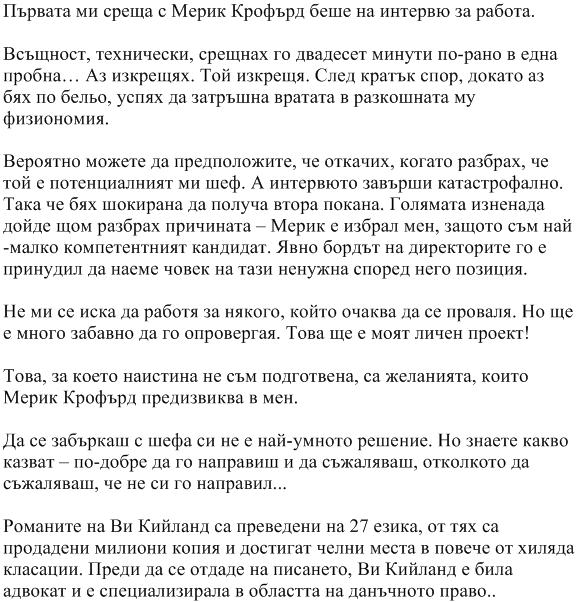 Първата ми среща с Мерик Крофърд беше на интервю за работа.

Всъщност, технически, срещнах го двадесет минути по-рано в една пробна… Аз изкрещях. Той изкрещя. След кратък спор, докато аз бях по бельо, успях да затръшна вратата в разкошната му физиономия.

Вероятно можете да предположите, че откачих, когато разбрах, че той е потенциалният ми шеф. А интервюто завърши катастрофално. Така че бях шокирана да получа втора покана. Голямата изненада дойде щом разбрах причината – Мерик е избрал мен, защото съм най -малко компетентният кандидат. Явно бордът на директорите го е принудил да наеме човек на тази ненужна според него позиция.

Не ми се иска да работя за някого, който очаква да се проваля. Но ще е много забавно да го опровергая. Това ще е моят личен проект!

Това, за което наистина не съм подготвена, са желанията, които Мерик Крофърд предизвиква в мен.

Да се забъркаш с шефа си не е най-умното решение. Но знаете какво казват – по-добре да го направиш и да съжаляваш, отколкото да съжаляваш, че не си го направил...

Романите на Ви Кийланд са преведени на 27 езика, от тях са продадени милиони копия и достигат челни места в повече от хиляда класации. Преди да се отдаде на писането, Ви Кийланд е била адвокат и е специализирала в областта на данъчното право..